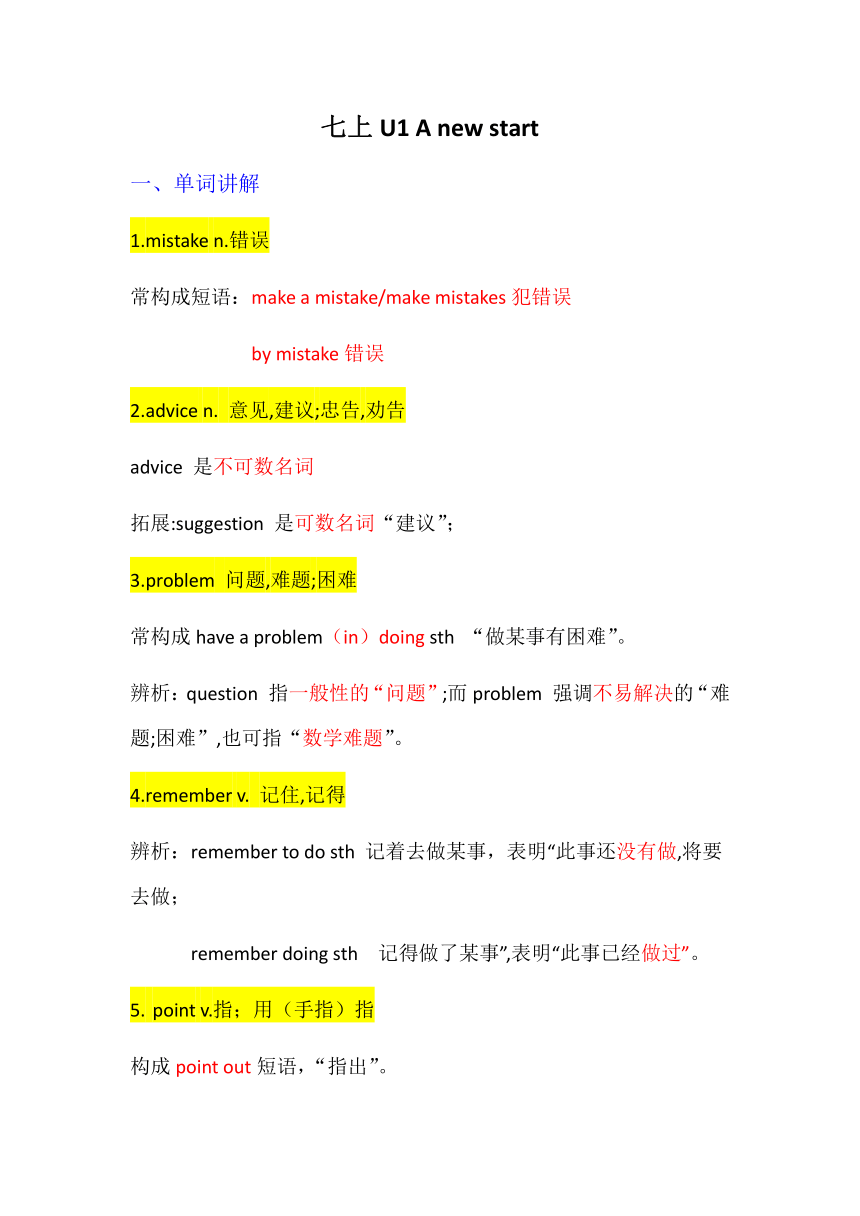 七上 U1 A new start

一、单词讲解

1.mistake n.错误

常构成短语：make a mistake/make mistakes 犯错误

by mistake 错误

2.advice n. 意见,建议;忠告,劝告

advice 是不可数名词

拓展:suggestion 是可数名词“建议”;

3.problem 问题,难题;困难

常构成 have a problem（in）doing sth “做某事有困难”。

辨析：question 指一般性的“问题”;而 problem 强调不易解决的“难题;困难”,也可指“数学难题”。

4.remember v. 记住,记得

辨析：remember to do sth 记着去做某事，表明“此事还没有做,将要去做；

remember doing sth 记得做了某事”,表明“此事已经做过”。

5. point v.指；用（手指）指

构成 point out 短语，“指出”。